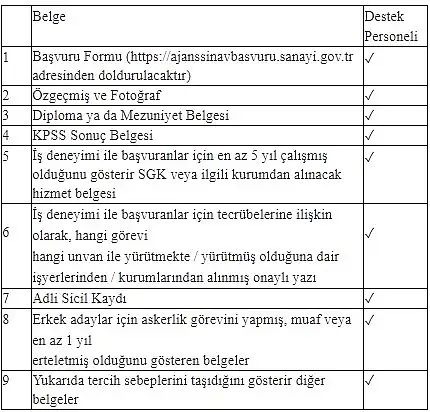 |  | Belge | Destek Personeli |
|---|---|---|
| 1 | Başvuru Formu (https://ajanssinavbasvuru.sanayi.gov.tr adresinden doldurulacaktır) | ✓ |
| 2 | Özgeçmiş ve Fotoğraf | ✓ |
| 3 | Diploma ya da Mezuniyet Belgesi | ✓ |
| 4 | KPSS Sonuç Belgesi | ✓ |
| 5 | İş deneyimi ile başvuranlar için en az 5 yıl çalışmış olduğunu gösterir SGK veya ilgili kurumdan alınacak hizmet belgesi | ✓ |
| 6 | İş deneyimi ile başvuranlar için tecrübelerine ilişkin olarak, hangi görevi hangi unvan ile yürütmekte / yürütmüş olduğuna dair işyerlerinden / kurumlarından alınmış onaylı yazı | ✓ |
| 7 | Adli Sicil Kaydı | ✓ |
| 8 | Erkek adaylar için askerlik görevini yapmış, muaf veya en az 1 yıl erteletmiş olduğunu gösteren belgeler | ✓ |
| 9 | Yukarıda tercih sebeplerini taşıdığını gösterir diğer belgeler | ✓ |